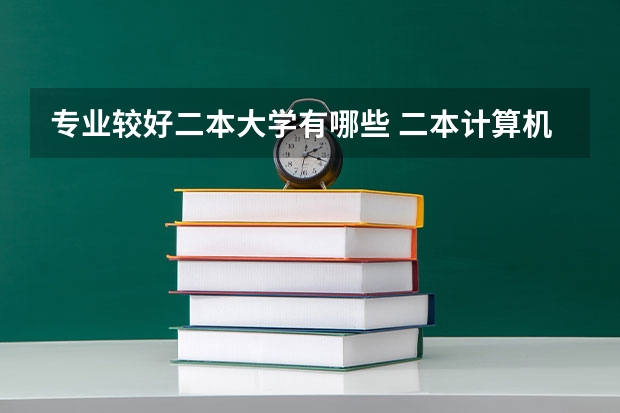 专业较好二本大学有哪些 二本计算机